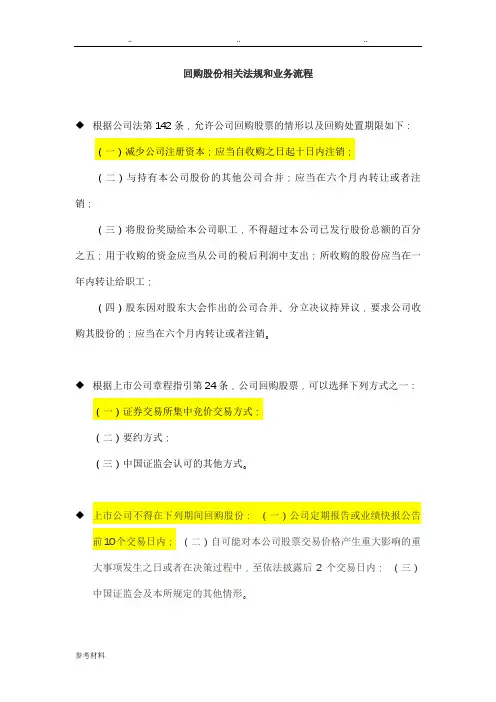 ..　　　　..　　　　..

回购股份相关法规和业务流程

◆ 根据公司法第 142 条，允许公司回购股票的情形以及回购处置期限如下：

（一）减少公司注册资本；应当自收购之日起十日内注销；

（二）与持有本公司股份的其他公司合并；应当在六个月内转让或者注销；

（三）将股份奖励给本公司职工，不得超过本公司已发行股份总额的百分之五；用于收购的资金应当从公司的税后利润中支出；所收购的股份应当在一年内转让给职工；

（四）股东因对股东大会作出的公司合并、分立决议持异议，要求公司收购其股份的；应当在六个月内转让或者注销。

◆ 根据上市公司章程指引第 24 条，公司回购股票，可以选择下列方式之一：

（一）证券交易所集中竞价交易方式；

（二）要约方式；

（三）中国证监会认可的其他方式。

◆ 上市公司不得在下列期间回购股份：（一）公司定期报告或业绩快报公告前 10 个交易日内；（二）自可能对本公司股票交易价格产生重大影响的重大事项发生之日或者在决策过程中，至依法披露后 2 个交易日内；（三）中国证监会及本所规定的其他情形。

参考材料